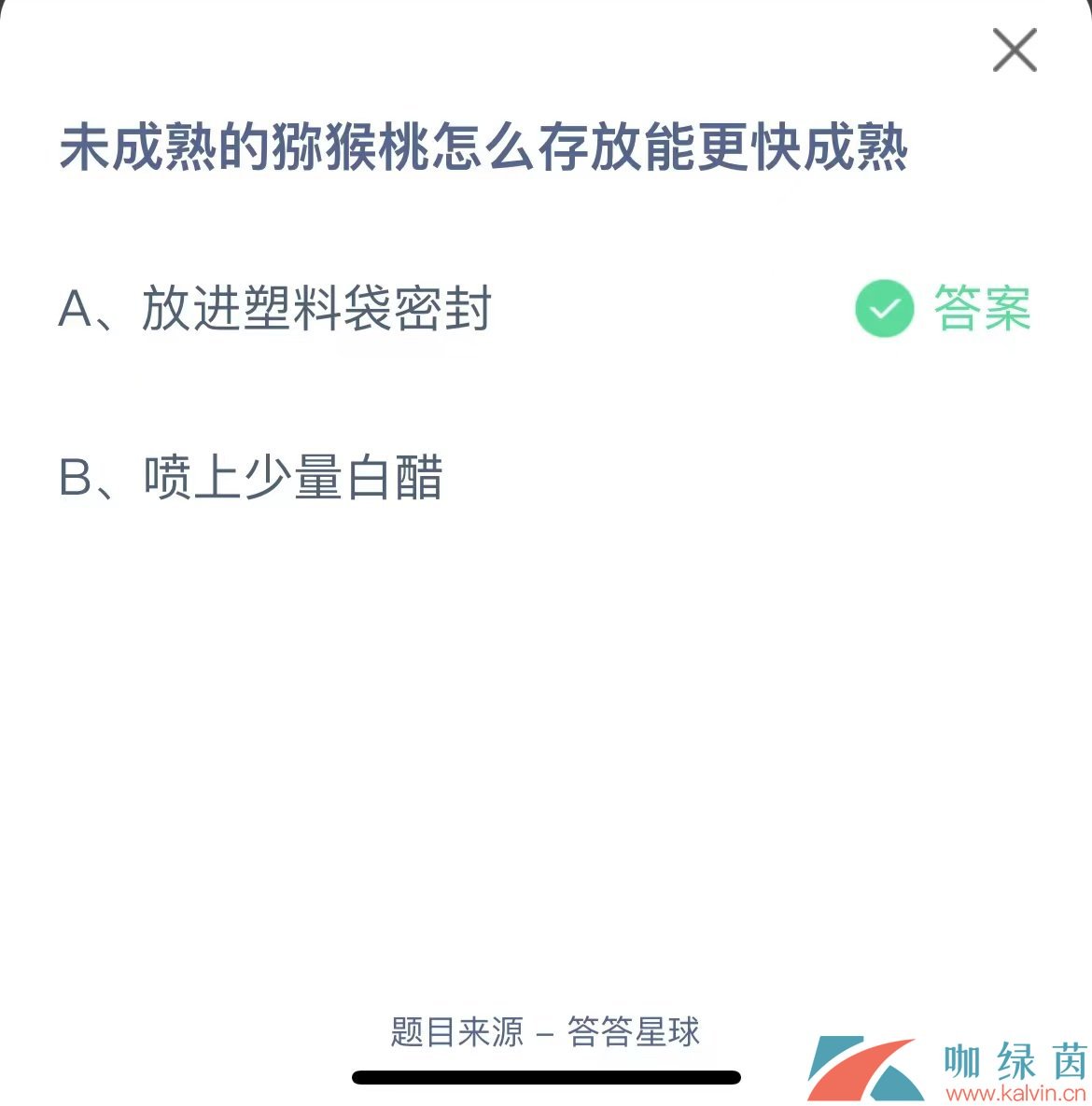 未成熟的猕猴桃怎么存放能更快成熟

A、放进塑料袋密封

答案

B、喷上少量白醋

题目来源 – 答答星球

咖绿茵
www.kalvin.cn